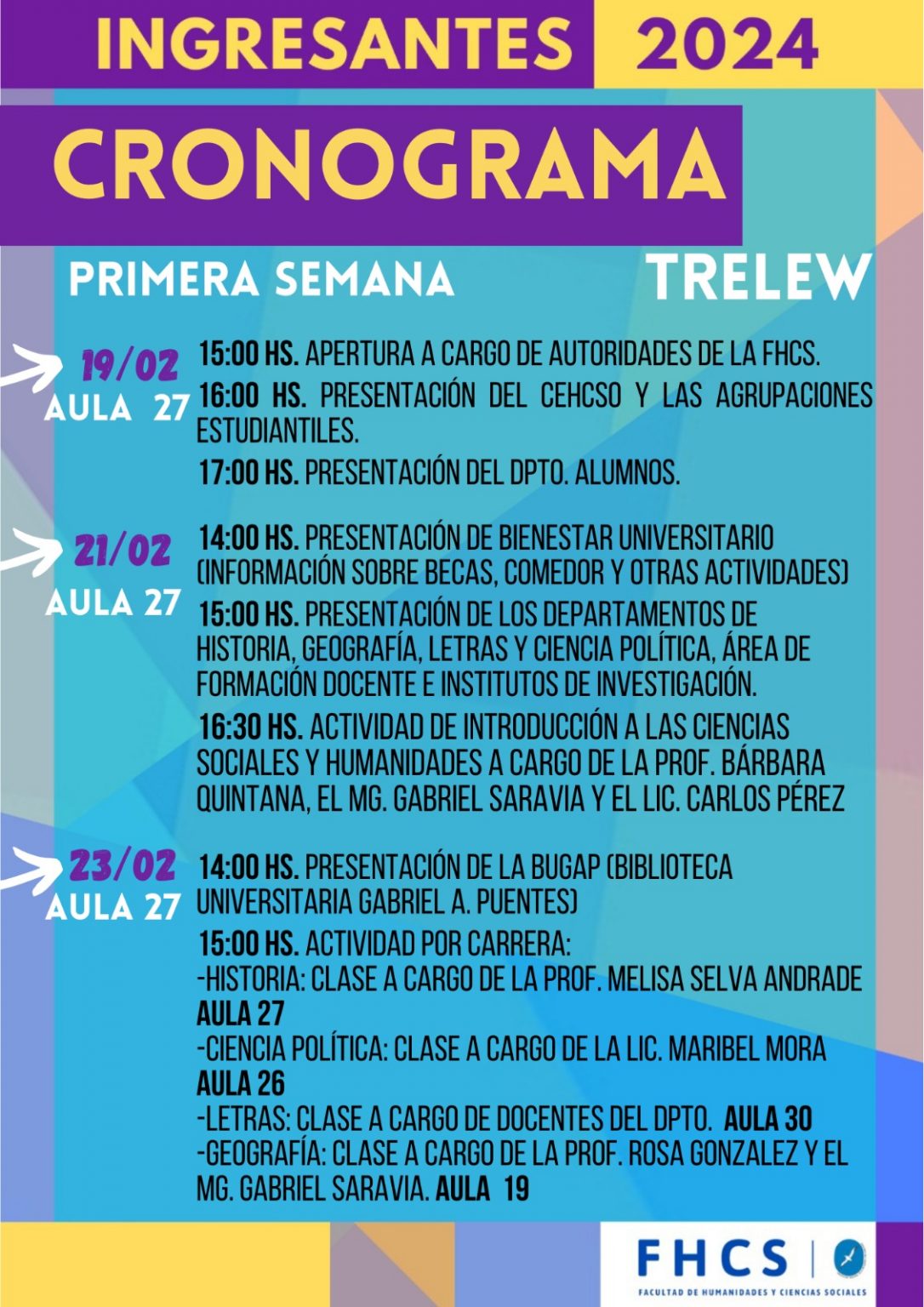 INGRESANTES 2024

CRONOGRAMA

PRIMERA SEMANA

TRELEW

19/02
AULA 27

15:00 HS. APERTURA A CARGO DE AUTORIDADES DE LA FHCS.

16:00 HS. PRESENTACIÓN DEL CEHCSO Y LAS AGRUPACIONES ESTUDIANTILES.

17:00 HS. PRESENTACIÓN DEL DPTO. ALUMNOS.

21/02
AULA 27

14:00 HS. PRESENTACIÓN DE BIENESTAR UNIVERSITARIO (INFORMACIÓN SOBRE BECAS, COMEDOR Y OTRAS ACTIVIDADES)

15:00 HS. PRESENTACIÓN DE LOS DEPARTAMENTOS DE HISTORIA, GEOGRAFÍA, LETRAS Y CIENCIA POLÍTICA, ÁREA DE FORMACIÓN DOCENTE E INSTITUTOS DE INVESTIGACIÓN.

16:30 HS. ACTIVIDAD DE INTRODUCCIÓN A LAS CIENCIAS SOCIALES Y HUMANIDADES A CARGO DE LA PROF. BÁRBARA QUINTANA, EL MG. GABRIEL SARAVIA Y EL LIC. CARLOS PÉREZ

23/02
AULA 27

14:00 HS. PRESENTACIÓN DE LA BUGAP (BIBLIOTECA UNIVERSITARIA GABRIEL A. PUENTES)

15:00 HS. ACTIVIDAD POR CARRERA:
-HISTORIA: CLASE A CARGO DE LA PROF. MELISA SELVA ANDRADE AULA 27
-CIENCIA POLÍTICA: CLASE A CARGO DE LA LIC. MARIBEL MORA AULA 26
-LETRAS: CLASE A CARGO DE DOCENTES DEL DPTO. AULA 30
-GEOGRAFÍA: CLASE A CARGO DE LA PROF. ROSA GONZALEZ Y EL MG. GABRIEL SARAVIA. AULA 19

FHCS
FACULTAD DE HUMANIDADES Y CIENCIAS SOCIALES